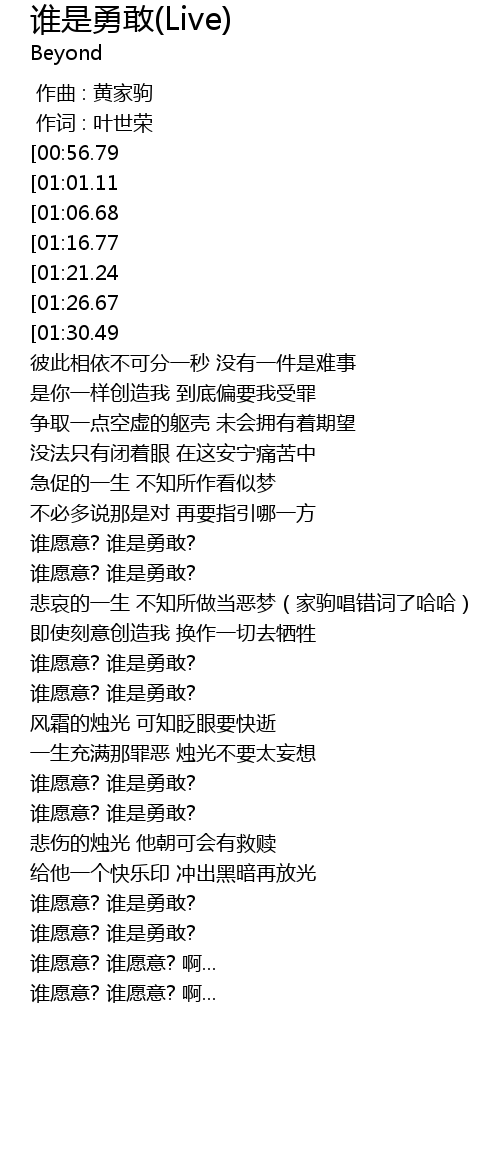 谁是勇敢(Live)
Beyond

作曲 : 黄家驹
作词 : 叶世荣
[00:56.79
[01:01.11
[01:06.68
[01:16.77
[01:21.24
[01:26.67
[01:30.49
彼此相依不可分一秒 没有一件是难事
是你一样创造我 到底偏要我受罪
争取一点空虚的躯壳 未会拥有着期望
没法只有闭着眼 在这安宁痛苦中
急促的一生 不知所作看似梦
不必多说那是对 再要指引哪一方
谁愿意? 谁是勇敢?
谁愿意? 谁是勇敢?
悲哀的一生 不知所做当恶梦（家驹唱错词了哈哈）
即使刻意创造我 换作一切去牺牲
谁愿意? 谁是勇敢?
谁愿意? 谁是勇敢?
风霜的烛光 可知眨眼要快逝
一生充满那罪恶 烛光不要太妄想
谁愿意? 谁是勇敢?
谁愿意? 谁是勇敢?
悲伤的烛光 他朝可会有救赎
给他一个快乐印 冲出黑暗再放光
谁愿意? 谁是勇敢?
谁愿意? 谁是勇敢?
谁愿意? 谁愿意? 啊...
谁愿意? 谁愿意? 啊...